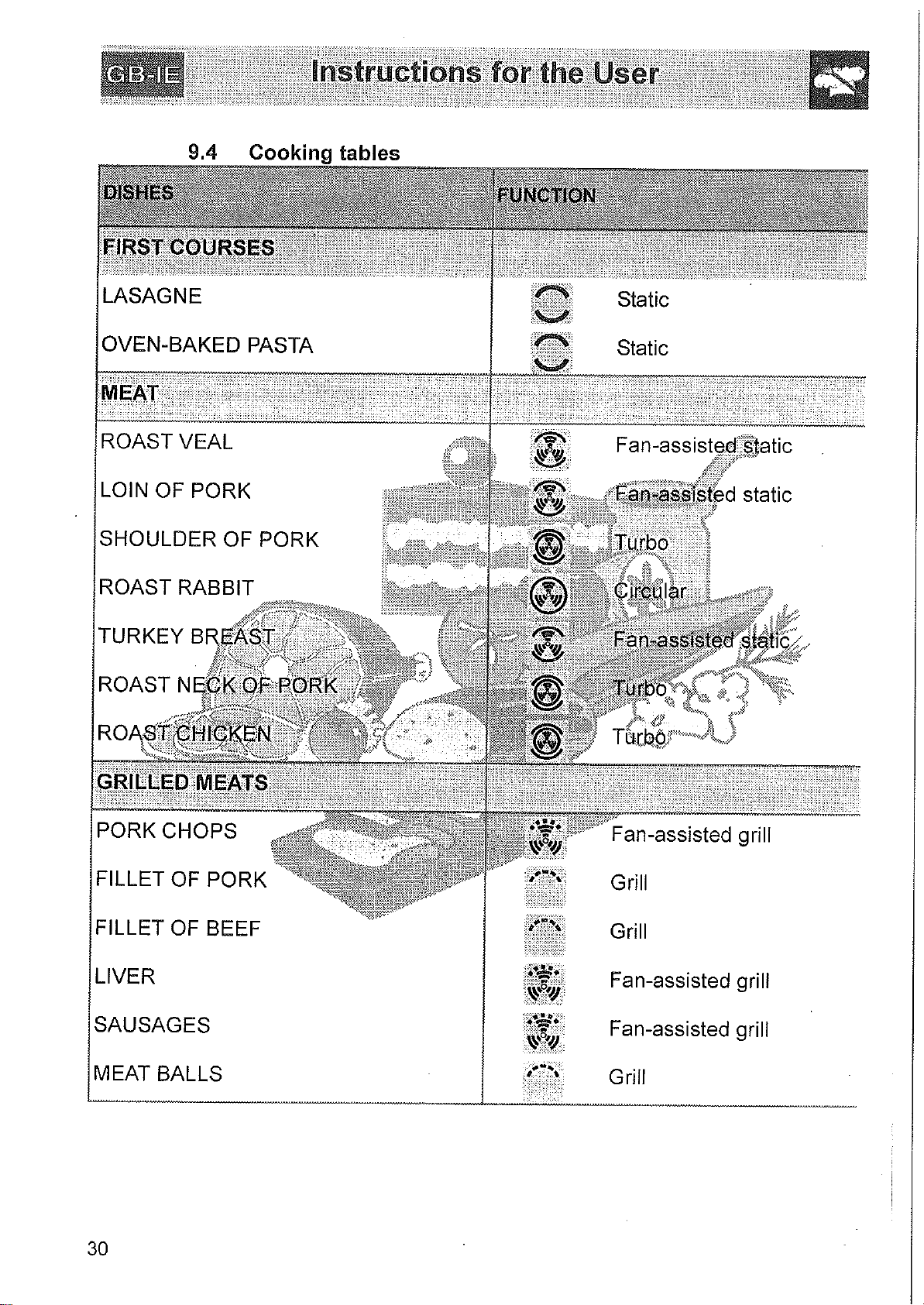 GB-IE Instructions for the User

9.4 Cooking tables

| DISHES | FUNCTION |
|---|---|
| FIRST COURSES | |
| LASAGNE | Static |
| OVEN-BAKED PASTA | Static |
| MEAT | |
| ROAST VEAL | Fan-assisted static |
| LOIN OF PORK | Fan-assisted static |
| SHOULDER OF PORK | Turbo |
| ROAST RABBIT | Circular |
| TURKEY BREAST | Fan-assisted static |
| ROAST NECK OF PORK | Turbo |
| ROAST CHICKEN | Turbo |
| GRILLED MEATS | |
| PORK CHOPS | Fan-assisted grill |
| FILLET OF PORK | Grill |
| FILLET OF BEEF | Grill |
| LIVER | Fan-assisted grill |
| SAUSAGES | Fan-assisted grill |
| MEAT BALLS | Grill |

30